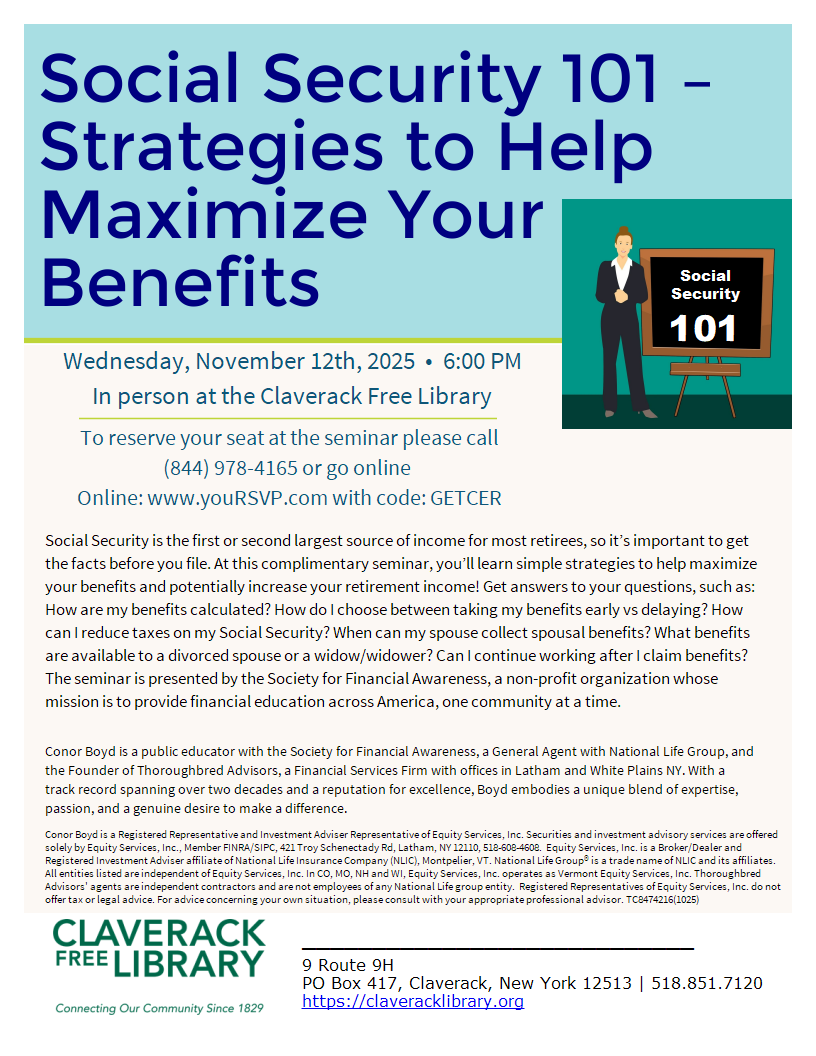 Social Security 101 – Strategies to Help Maximize Your Benefits

Social Security 101

Wednesday, November 12th, 2025 • 6:00 PM
In person at the Claverack Free Library

To reserve your seat at the seminar please call (844) 978-4165 or go online
Online: www.youRSVP.com with code: GETCER

Social Security is the first or second largest source of income for most retirees, so it's important to get the facts before you file. At this complimentary seminar, you'll learn simple strategies to help maximize your benefits and potentially increase your retirement income! Get answers to your questions, such as: How are my benefits calculated? How do I choose between taking my benefits early vs delaying? How can I reduce taxes on my Social Security? When can my spouse collect spousal benefits? What benefits are available to a divorced spouse or a widow/widower? Can I continue working after I claim benefits? The seminar is presented by the Society for Financial Awareness, a non-profit organization whose mission is to provide financial education across America, one community at a time.

Conor Boyd is a public educator with the Society for Financial Awareness, a General Agent with National Life Group, and the Founder of Thoroughbred Advisors, a Financial Services Firm with offices in Latham and White Plains NY. With a track record spanning over two decades and a reputation for excellence, Boyd embodies a unique blend of expertise, passion, and a genuine desire to make a difference.

Conor Boyd is a Registered Representative and Investment Adviser Representative of Equity Services, Inc. Securities and investment advisory services are offered solely by Equity Services, Inc., Member FINRA/SIPC, 421 Troy Schenectady Rd, Latham, NY 12110, 518-608-4608. Equity Services, Inc. is a Broker/Dealer and Registered Investment Adviser affiliate of National Life Insurance Company (NLIC), Montpelier, VT. National Life Group® is a trade name of NLIC and its affiliates. All entities listed are independent of Equity Services, Inc. In CO, MO, NH and WI, Equity Services, Inc. operates as Vermont Equity Services, Inc. Thoroughbred Advisors' agents are independent contractors and are not employees of any National Life group entity. Registered Representatives of Equity Services, Inc. do not offer tax or legal advice. For advice concerning your own situation, please consult with your appropriate professional advisor. TC8474216(1025)

CLAVERACK FREE LIBRARY
Connecting Our Community Since 1829

9 Route 9H
PO Box 417, Claverack, New York 12513 | 518.851.7120
https://claveracklibrary.org